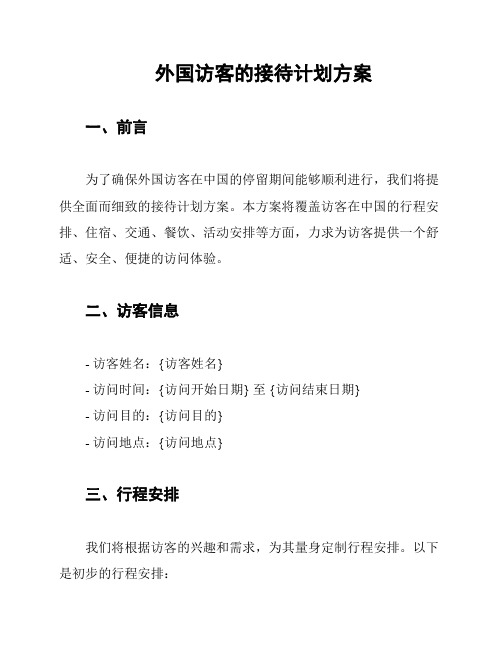 外国访客的接待计划方案

一、前言

为了确保外国访客在中国的停留期间能够顺利进行，我们将提供全面而细致的接待计划方案。本方案将覆盖访客在中国的行程安排、住宿、交通、餐饮、活动安排等方面，力求为访客提供一个舒适、安全、便捷的访问体验。

二、访客信息

- 访客姓名：{访客姓名}
- 访问时间：{访问开始日期} 至 {访问结束日期}
- 访问目的：{访问目的}
- 访问地点：{访问地点}

三、行程安排

我们将根据访客的兴趣和需求，为其量身定制行程安排。以下是初步的行程安排：